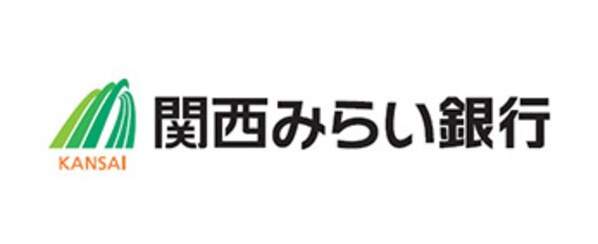 KANSAI
関西みらい銀行